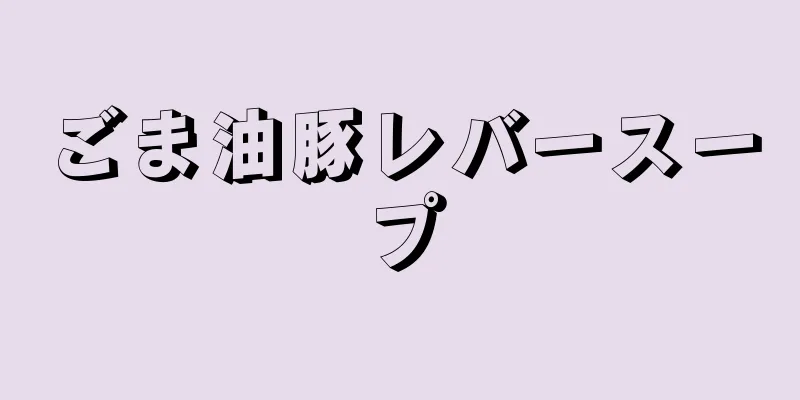 ごま油豚レバースープ